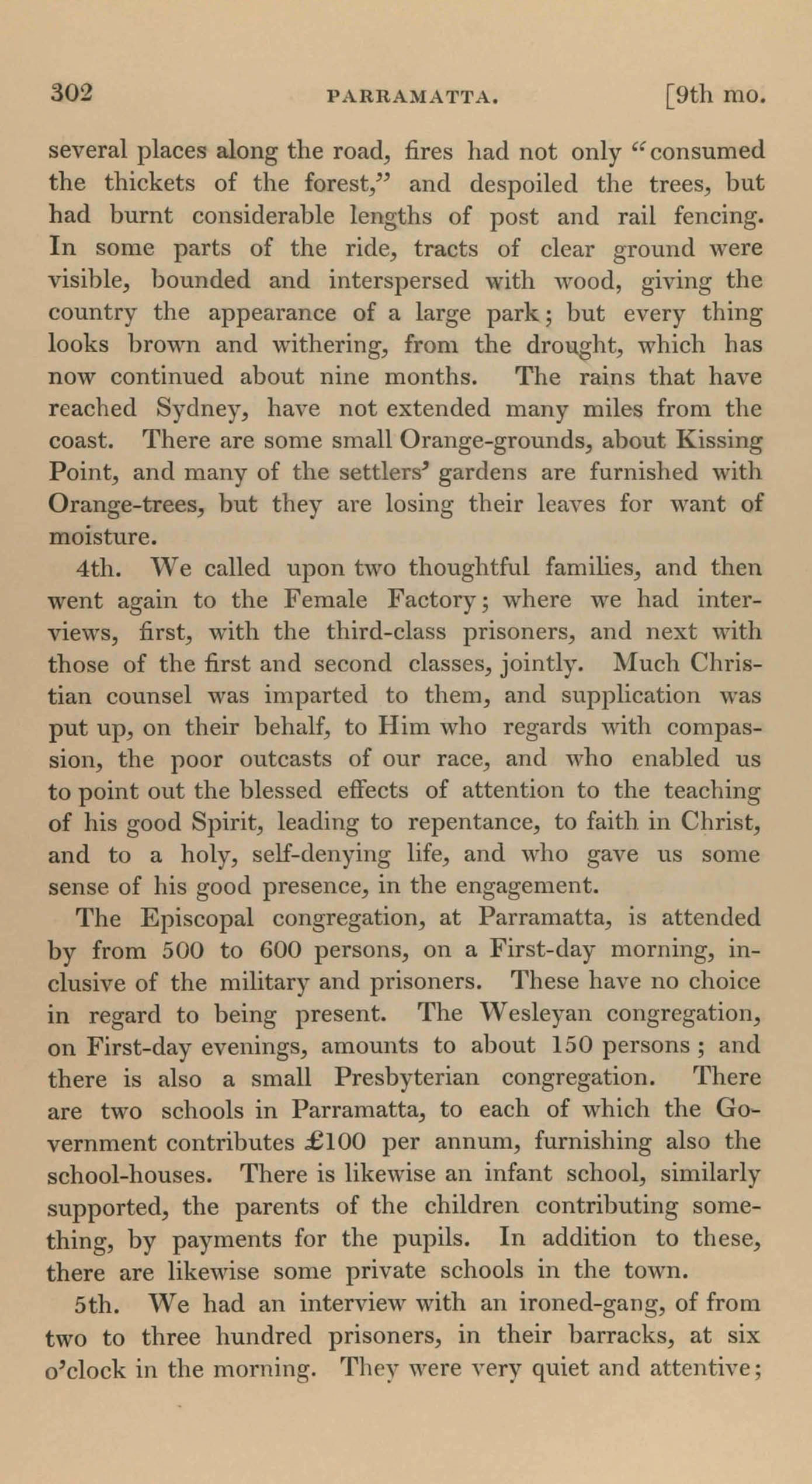 302 PARRAMATTA. [9th mo.

several places along the road, fires had not only "consumed the thickets of the forest," and despoiled the trees, but had burnt considerable lengths of post and rail fencing. In some parts of the ride, tracts of clear ground were visible, bounded and interspersed with wood, giving the country the appearance of a large park; but every thing looks brown and withering, from the drought, which has now continued about nine months. The rains that have reached Sydney, have not extended many miles from the coast. There are some small Orange-grounds, about Kissing Point, and many of the settlers' gardens are furnished with Orange-trees, but they are losing their leaves for want of moisture.

4th. We called upon two thoughtful families, and then went again to the Female Factory; where we had interviews, first, with the third-class prisoners, and next with those of the first and second classes, jointly. Much Christian counsel was imparted to them, and supplication was put up, on their behalf, to Him who regards with compassion, the poor outcasts of our race, and who enabled us to point out the blessed effects of attention to the teaching of his good Spirit, leading to repentance, to faith in Christ, and to a holy, self-denying life, and who gave us some sense of his good presence, in the engagement.

The Episcopal congregation, at Parramatta, is attended by from 500 to 600 persons, on a First-day morning, inclusive of the military and prisoners. These have no choice in regard to being present. The Wesleyan congregation, on First-day evenings, amounts to about 150 persons; and there is also a small Presbyterian congregation. There are two schools in Parramatta, to each of which the Government contributes £100 per annum, furnishing also the school-houses. There is likewise an infant school, similarly supported, the parents of the children contributing something, by payments for the pupils. In addition to these, there are likewise some private schools in the town.

5th. We had an interview with an ironed-gang, of from two to three hundred prisoners, in their barracks, at six o'clock in the morning. They were very quiet and attentive;